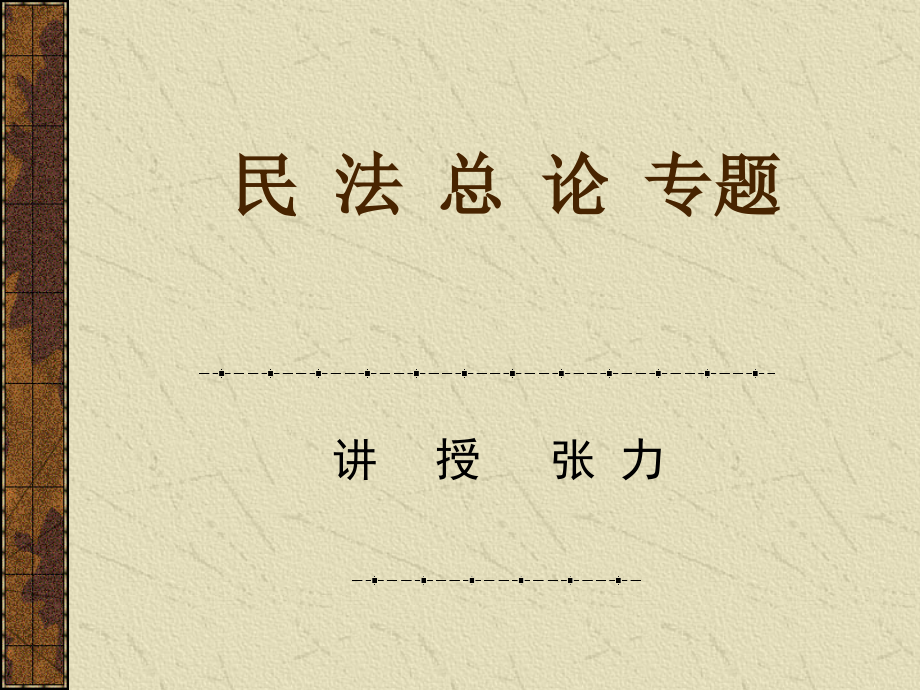 民 法 总 论 专题

讲 授 张 力